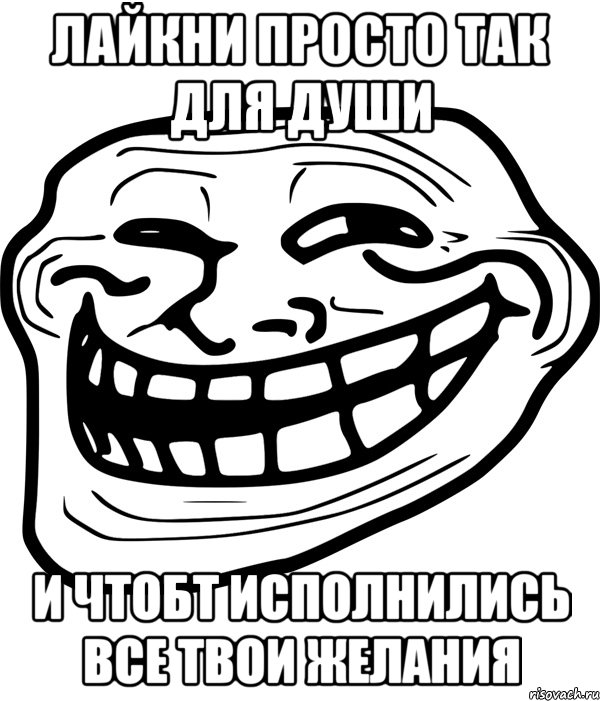 ЛАЙКНИ ПРОСТО ТАК ДЛЯ ДУШИ

И ЧТОБТ ИСПОЛНИЛИСЬ ВСЕ ТВОИ ЖЕЛАНИЯ

risovach.ru